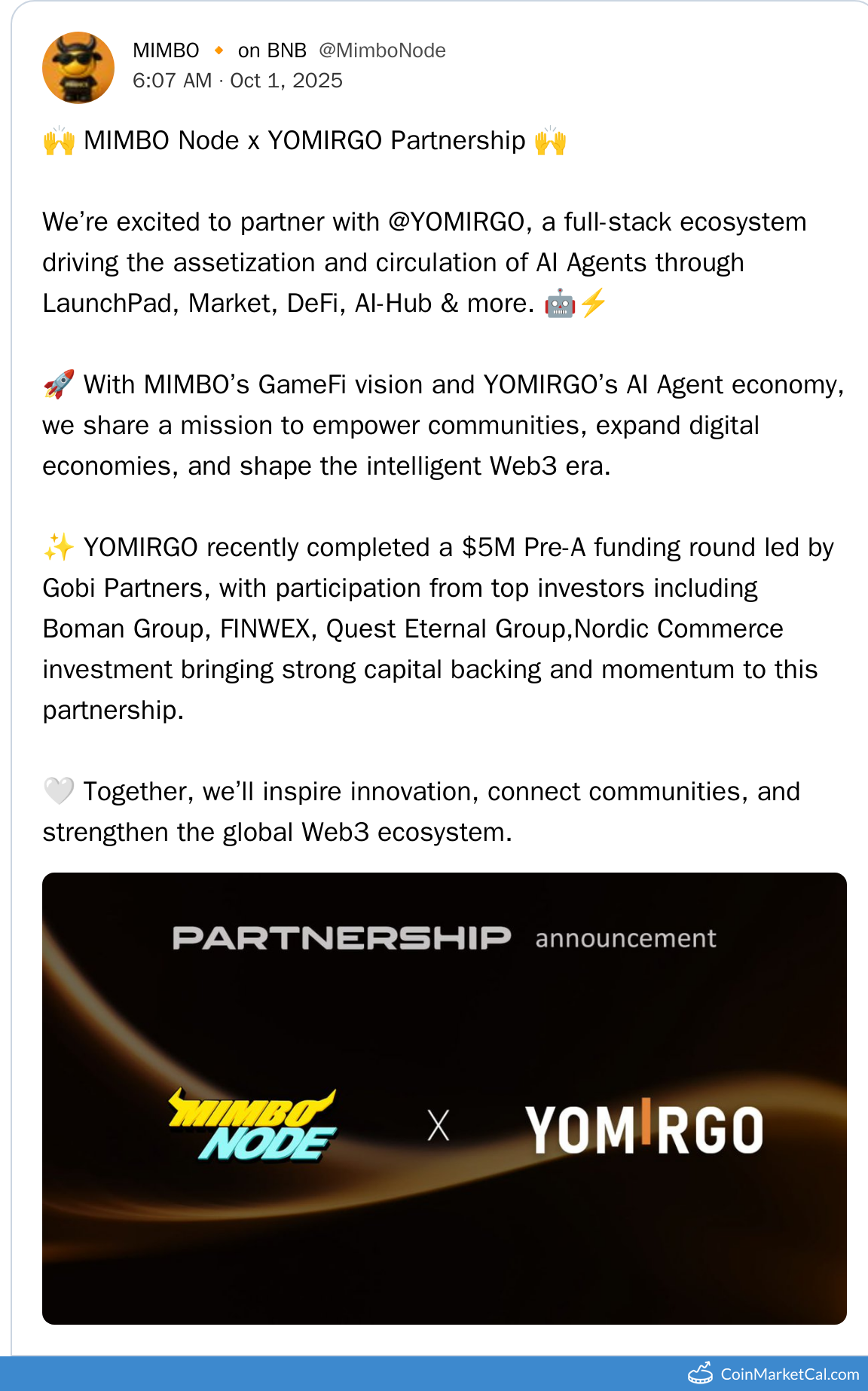 MIMBO 🔸 on BNB @MimboNode
6:07 AM · Oct 1, 2025

🙌 MIMBO Node x YOMIRGO Partnership 🙌

We're excited to partner with @YOMIRGO, a full-stack ecosystem driving the assetization and circulation of AI Agents through LaunchPad, Market, DeFi, AI-Hub & more. 🤖⚡

🚀 With MIMBO's GameFi vision and YOMIRGO's AI Agent economy, we share a mission to empower communities, expand digital economies, and shape the intelligent Web3 era.

✨ YOMIRGO recently completed a $5M Pre-A funding round led by Gobi Partners, with participation from top investors including Boman Group, FINWEX, Quest Eternal Group,Nordic Commerce investment bringing strong capital backing and momentum to this partnership.

🤍 Together, we'll inspire innovation, connect communities, and strengthen the global Web3 ecosystem.

PARTNERSHIP announcement

MIMBO NODE X YOMIRGO

CoinMarketCal.com